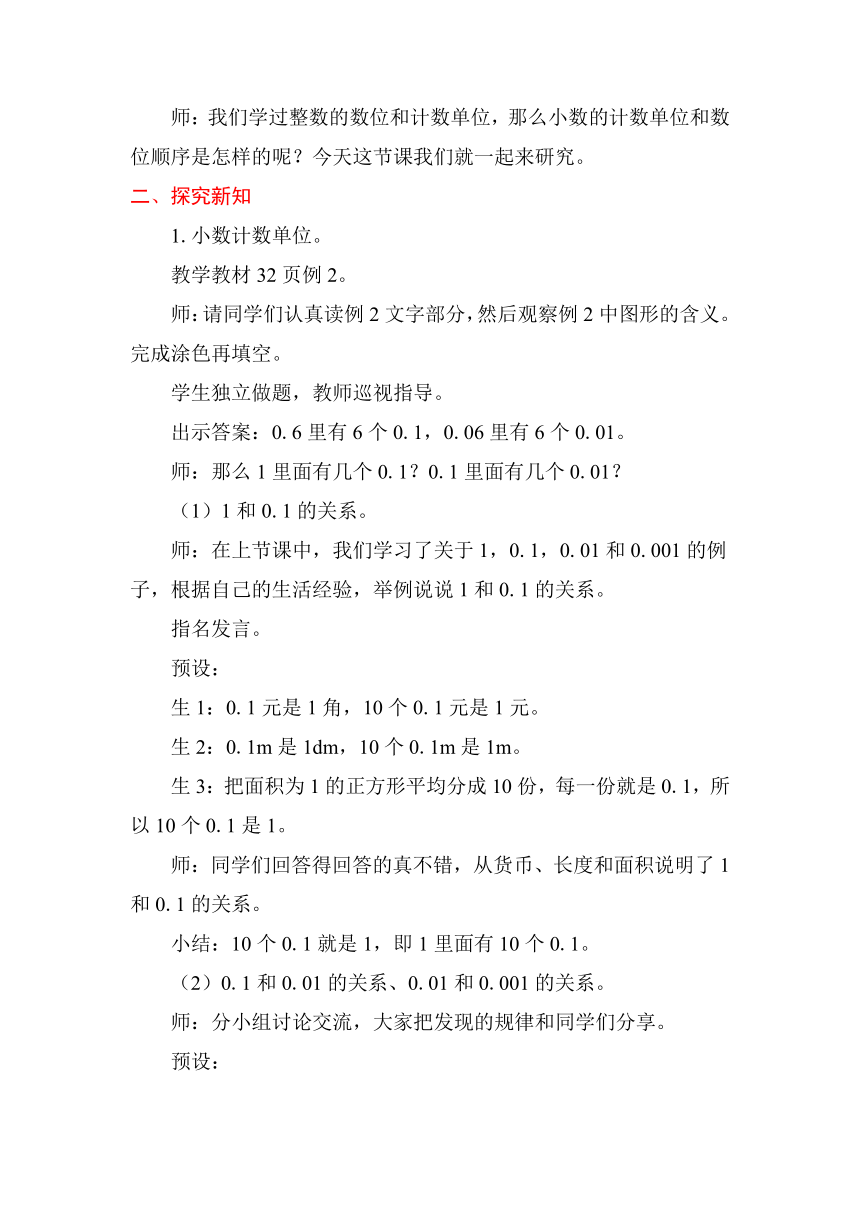 师：我们学过整数的数位和计数单位，那么小数的计数单位和数位顺序是怎样的呢？今天这节课我们就一起来研究。

二、探究新知

1. 小数计数单位。

教学教材 32 页例 2。

师：请同学们认真读例 2 文字部分，然后观察例 2 中图形的含义。完成涂色再填空。

学生独立做题，教师巡视指导。

出示答案：0.6 里有 6 个 0.1，0.06 里有 6 个 0.01。

师：那么 1 里面有几个 0.1？0.1 里面有几个 0.01？

（1）1 和 0.1 的关系。

师：在上节课中，我们学习了关于 1，0.1，0.01 和 0.001 的例子，根据自己的生活经验，举例说说 1 和 0.1 的关系。

指名发言。

预设：

生 1：0.1 元是 1 角，10 个 0.1 元是 1 元。

生 2：0.1m 是 1dm，10 个 0.1m 是 1m。

生 3：把面积为 1 的正方形平均分成 10 份，每一份就是 0.1，所以 10 个 0.1 是 1。

师：同学们回答得回答的真不错，从货币、长度和面积说明了 1 和 0.1 的关系。

小结：10 个 0.1 就是 1，即 1 里面有 10 个 0.1。

（2）0.1 和 0.01 的关系、0.01 和 0.001 的关系。

师：分小组讨论交流，大家把发现的规律和同学们分享。

预设：